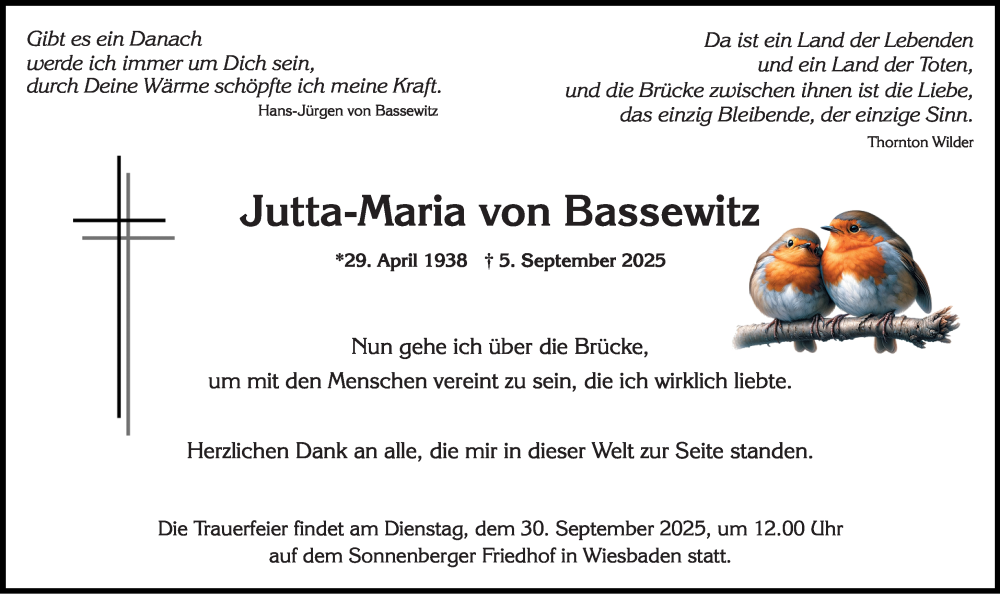 Gibt es ein Danach
werde ich immer um Dich sein,
durch Deine Wärme schöpfte ich meine Kraft.
Hans-Jürgen von Bassewitz

Da ist ein Land der Lebenden
und ein Land der Toten,
und die Brücke zwischen ihnen ist die Liebe,
das einzig Bleibende, der einzige Sinn.
Thornton Wilder

Jutta-Maria von Bassewitz

*29. April 1938 † 5. September 2025

Nun gehe ich über die Brücke,
um mit den Menschen vereint zu sein, die ich wirklich liebte.

Herzlichen Dank an alle, die mir in dieser Welt zur Seite standen.

Die Trauerfeier findet am Dienstag, dem 30. September 2025, um 12.00 Uhr
auf dem Sonnenberger Friedhof in Wiesbaden statt.